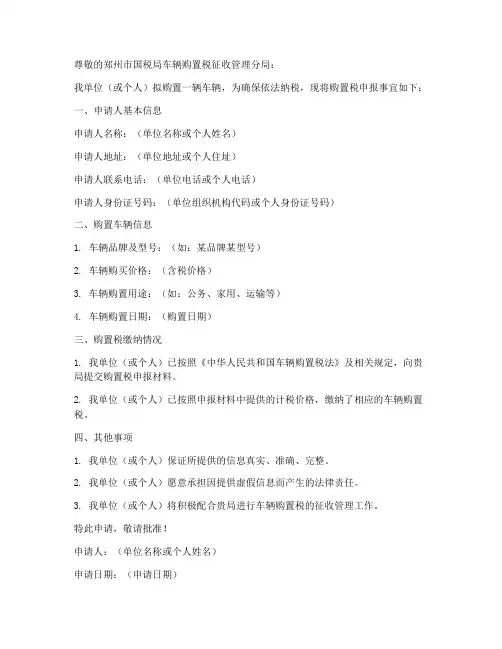 尊敬的郑州市国税局车辆购置税征收管理分局：

我单位（或个人）拟购置一辆车辆，为确保依法纳税，现将购置税申报事宜如下：

一、申请人基本信息

申请人名称：（单位名称或个人姓名）

申请人地址：（单位地址或个人住址）

申请人联系电话：（单位电话或个人电话）

申请人身份证号码：（单位组织机构代码或个人身份证号码）

二、购置车辆信息

1. 车辆品牌及型号：（如：某品牌某型号）

2. 车辆购买价格：（含税价格）

3. 车辆购置用途：（如：公务、家用、运输等）

4. 车辆购置日期：（购置日期）

三、购置税缴纳情况

1. 我单位（或个人）已按照《中华人民共和国车辆购置税法》及相关规定，向贵局提交购置税申报材料。

2. 我单位（或个人）已按照申报材料中提供的计税价格，缴纳了相应的车辆购置税。

四、其他事项

1. 我单位（或个人）保证所提供的信息真实、准确、完整。

2. 我单位（或个人）愿意承担因提供虚假信息而产生的法律责任。

3. 我单位（或个人）将积极配合贵局进行车辆购置税的征收管理工作。

特此申请，敬请批准！

申请人：（单位名称或个人姓名）

申请日期：（申请日期）